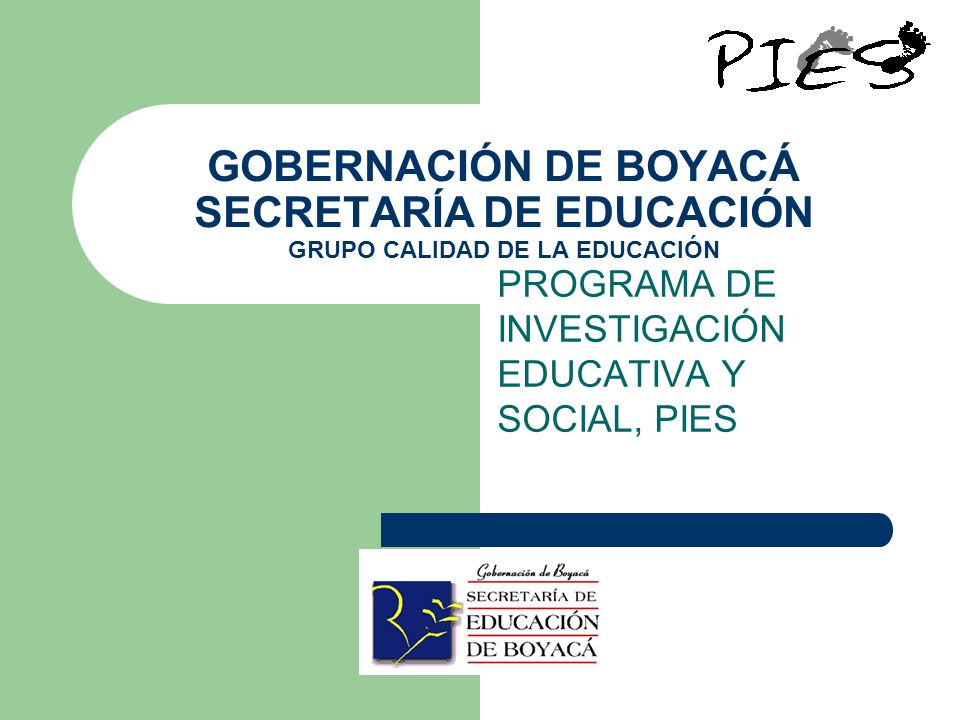 PIES

GOBERNACIÓN DE BOYACÁ
SECRETARÍA DE EDUCACIÓN
GRUPO CALIDAD DE LA EDUCACIÓN

PROGRAMA DE INVESTIGACIÓN EDUCATIVA Y SOCIAL, PIES

Gobernación de Boyacá
SECRETARÍA DE
EDUCACIÓN
DE BOYACÁ